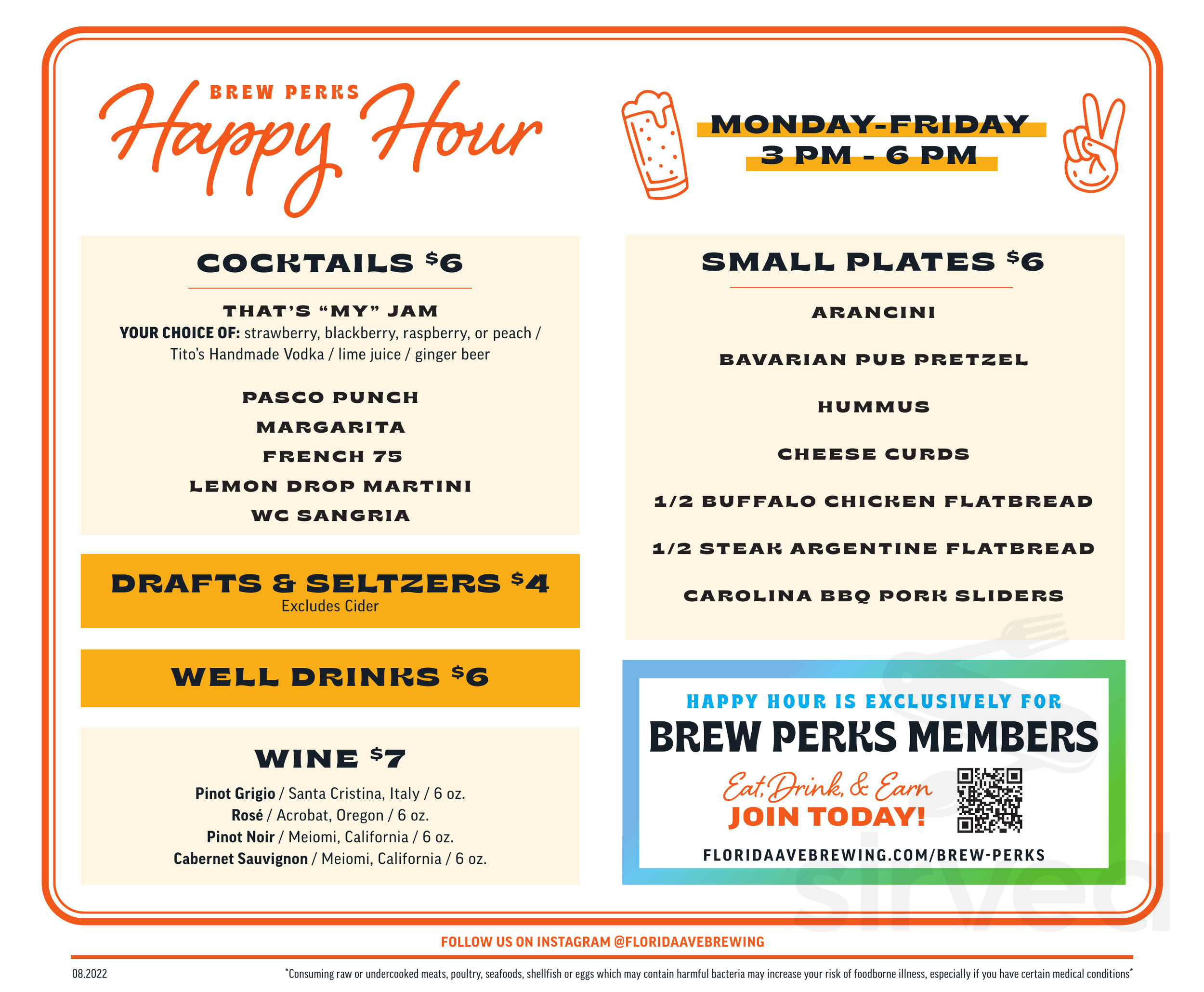 BREW PERKS
Happy Hour

MONDAY-FRIDAY
3 PM - 6 PM

COCKTAILS $6

THAT'S "MY" JAM
YOUR CHOICE OF: strawberry, blackberry, raspberry, or peach / Tito's Handmade Vodka / lime juice / ginger beer

PASCO PUNCH
MARGARITA
FRENCH 75
LEMON DROP MARTINI
WC SANGRIA

DRAFTS & SELTZERS $4
Excludes Cider

WELL DRINKS $6

WINE $7
Pinot Grigio / Santa Cristina, Italy / 6 oz.
Rosé / Acrobat, Oregon / 6 oz.
Pinot Noir / Meiomi, California / 6 oz.
Cabernet Sauvignon / Meiomi, California / 6 oz.

SMALL PLATES $6

ARANCINI
BAVARIAN PUB PRETZEL
HUMMUS
CHEESE CURDS
1/2 BUFFALO CHICKEN FLATBREAD
1/2 STEAK ARGENTINE FLATBREAD
CAROLINA BBQ PORK SLIDERS

HAPPY HOUR IS EXCLUSIVELY FOR
BREW PERKS MEMBERS
Eat, Drink, & Earn
JOIN TODAY!
FLORIDAAVEBREWING.COM/BREW-PERKS

sirved

FOLLOW US ON INSTAGRAM @FLORIDAAVEBREWING

08.2022
*Consuming raw or undercooked meats, poultry, seafoods, shellfish or eggs which may contain harmful bacteria may increase your risk of foodborne illness, especially if you have certain medical conditions*